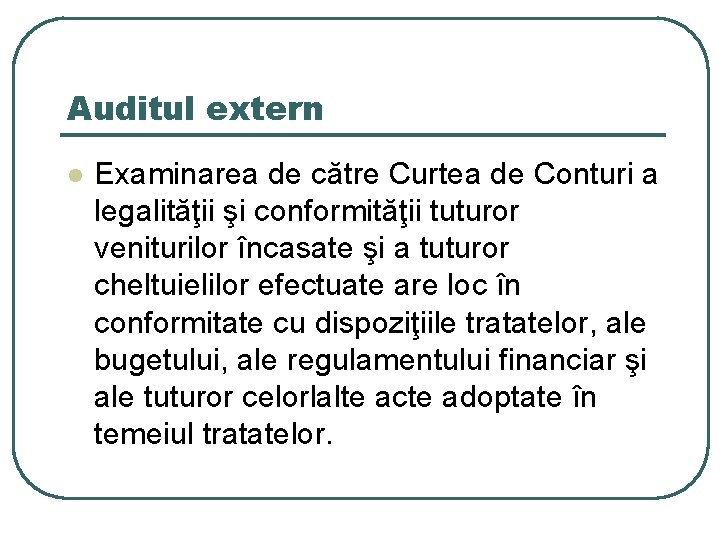 Auditul extern

• Examinarea de către Curtea de Conturi a legalităţii şi conformităţii tuturor veniturilor încasate şi a tuturor cheltuielilor efectuate are loc în conformitate cu dispoziţiile tratatelor, ale bugetului, ale regulamentului financiar şi ale tuturor celorlalte acte adoptate în temeiul tratatelor.